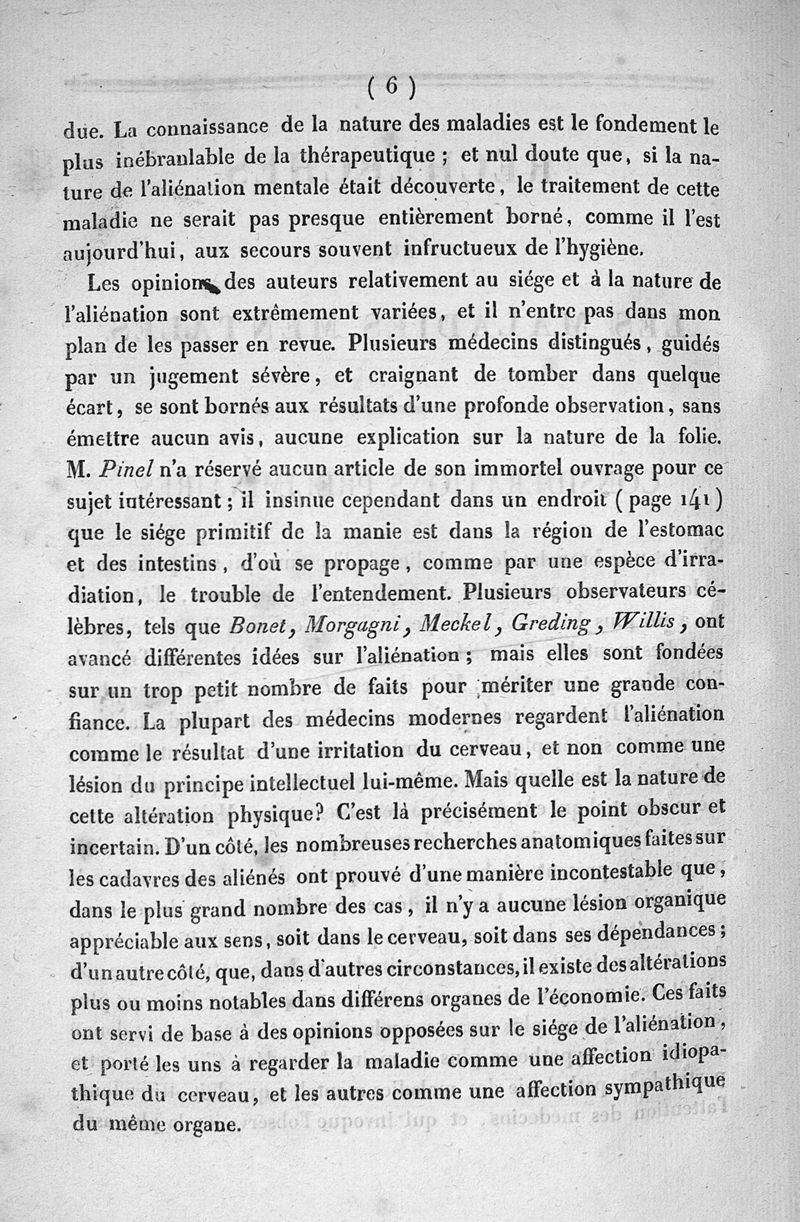 ( 6 )

due. La connaissance de la nature des maladies est le fondement le plus inébranlable de la thérapeutique ; et nul doute que, si la nature de l'aliénation mentale était découverte, le traitement de cette maladie ne serait pas presque entièrement borné, comme il l'est aujourd'hui, aux secours souvent infructueux de l'hygiène.

Les opinions des auteurs relativement au siége et à la nature de l'aliénation sont extrêmement variées, et il n'entre pas dans mon plan de les passer en revue. Plusieurs médecins distingués, guidés par un jugement sévère, et craignant de tomber dans quelque écart, se sont bornés aux résultats d'une profonde observation, sans émettre aucun avis, aucune explication sur la nature de la folie. M. Pinel n'a réservé aucun article de son immortel ouvrage pour ce sujet intéressant ; il insinue cependant dans un endroit ( page 141 ) que le siége primitif de la manie est dans la région de l'estomac et des intestins, d'où se propage, comme par une espèce d'irradiation, le trouble de l'entendement. Plusieurs observateurs célèbres, tels que Bonet, Morgagni, Meckel, Greding, Willis, ont avancé différentes idées sur l'aliénation ; mais elles sont fondées sur un trop petit nombre de faits pour mériter une grande confiance. La plupart des médecins modernes regardent l'aliénation comme le résultat d'une irritation du cerveau, et non comme une lésion du principe intellectuel lui-même. Mais quelle est la nature de cette altération physique? C'est là précisément le point obscur et incertain. D'un côté, les nombreuses recherches anatomiques faites sur les cadavres des aliénés ont prouvé d'une manière incontestable que, dans le plus grand nombre des cas, il n'y a aucune lésion organique appréciable aux sens, soit dans le cerveau, soit dans ses dépendances ; d'un autre côté, que, dans d'autres circonstances, il existe des altérations plus ou moins notables dans différens organes de l'économie. Ces faits ont servi de base à des opinions opposées sur le siége de l'aliénation, et porté les uns à regarder la maladie comme une affection idiopathique du cerveau, et les autres comme une affection sympathique du même organe.